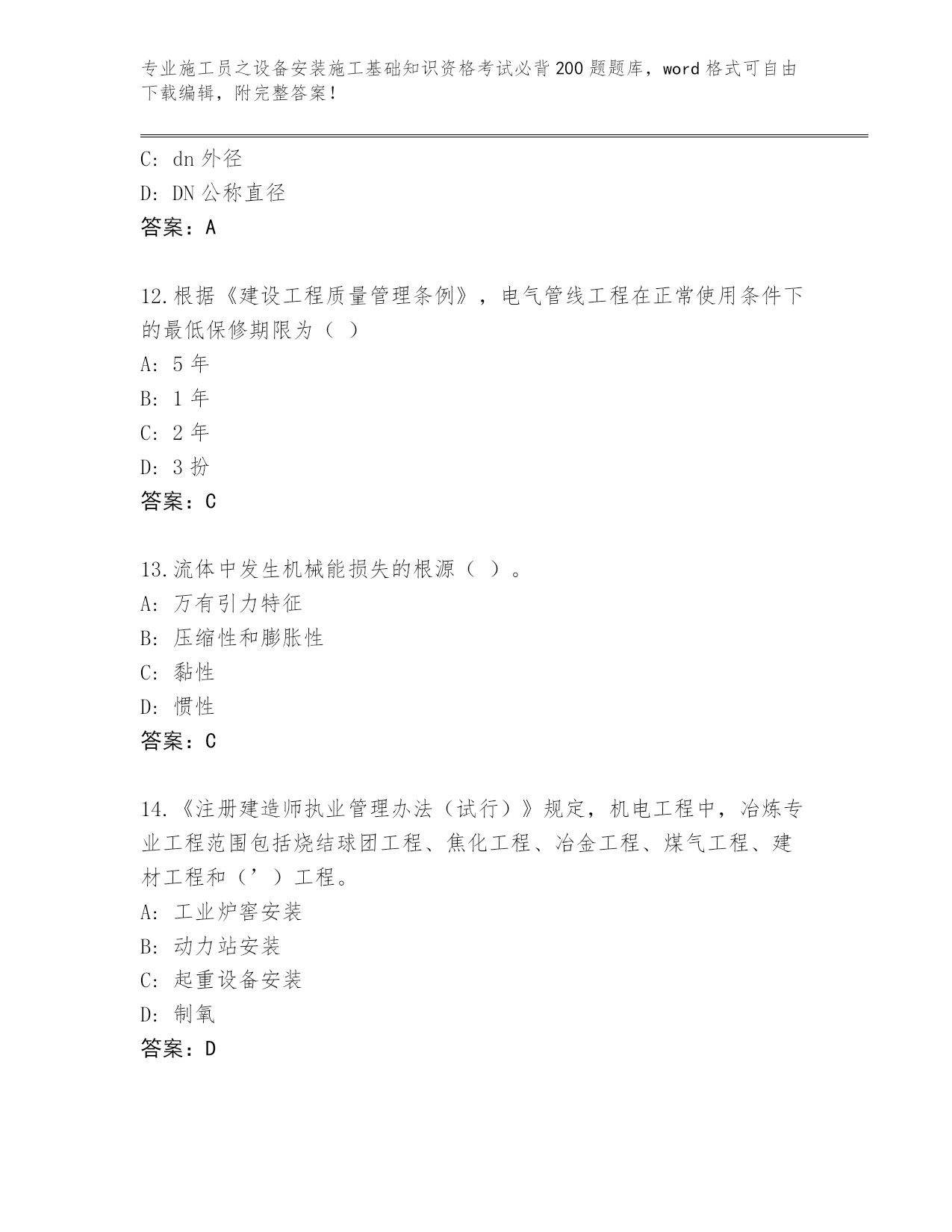 专业施工员之设备安装施工基础知识资格考试必背200题题库，word格式可自由下载编辑，附完整答案！

C: dn 外径

D: DN 公称直径

答案：A

12.根据《建设工程质量管理条例》，电气管线工程在正常使用条件下的最低保修期限为（ ）

A: 5 年

B: 1 年

C: 2 年

D: 3 扮

答案：C

13.流体中发生机械能损失的根源（ ）。

A: 万有引力特征

B: 压缩性和膨胀性

C: 黏性

D: 惯性

答案：C

14.《注册建造师执业管理办法（试行）》规定，机电工程中，冶炼专业工程范围包括烧结球团工程、焦化工程、冶金工程、煤气工程、建材工程和（’）工程。

A: 工业炉窖安装

B: 动力站安装

C: 起重设备安装

D: 制氧

答案：D